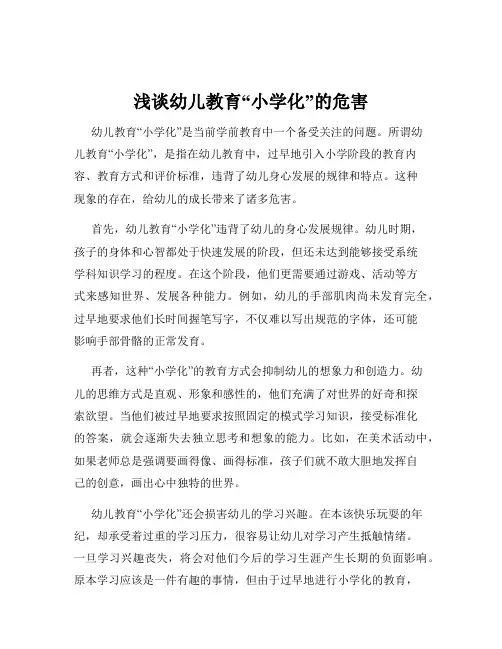 浅谈幼儿教育“小学化”的危害

幼儿教育“小学化”是当前学前教育中一个备受关注的问题。所谓幼儿教育“小学化”，是指在幼儿教育中，过早地引入小学阶段的教育内容、教育方式和评价标准，违背了幼儿身心发展的规律和特点。这种现象的存在，给幼儿的成长带来了诸多危害。

首先，幼儿教育“小学化”违背了幼儿的身心发展规律。幼儿时期，孩子的身体和心智都处于快速发展的阶段，但还未达到能够接受系统学科知识学习的程度。在这个阶段，他们更需要通过游戏、活动等方式来感知世界、发展各种能力。例如，幼儿的手部肌肉尚未发育完全，过早地要求他们长时间握笔写字，不仅难以写出规范的字体，还可能影响手部骨骼的正常发育。

再者，这种“小学化”的教育方式会抑制幼儿的想象力和创造力。幼儿的思维方式是直观、形象和感性的，他们充满了对世界的好奇和探索欲望。当他们被过早地要求按照固定的模式学习知识，接受标准化的答案，就会逐渐失去独立思考和想象的能力。比如，在美术活动中，如果老师总是强调要画得像、画得标准，孩子们就不敢大胆地发挥自己的创意，画出心中独特的世界。

幼儿教育“小学化”还会损害幼儿的学习兴趣。在本该快乐玩耍的年纪，却承受着过重的学习压力，很容易让幼儿对学习产生抵触情绪。一旦学习兴趣丧失，将会对他们今后的学习生涯产生长期的负面影响。原本学习应该是一件有趣的事情，但由于过早地进行小学化的教育，